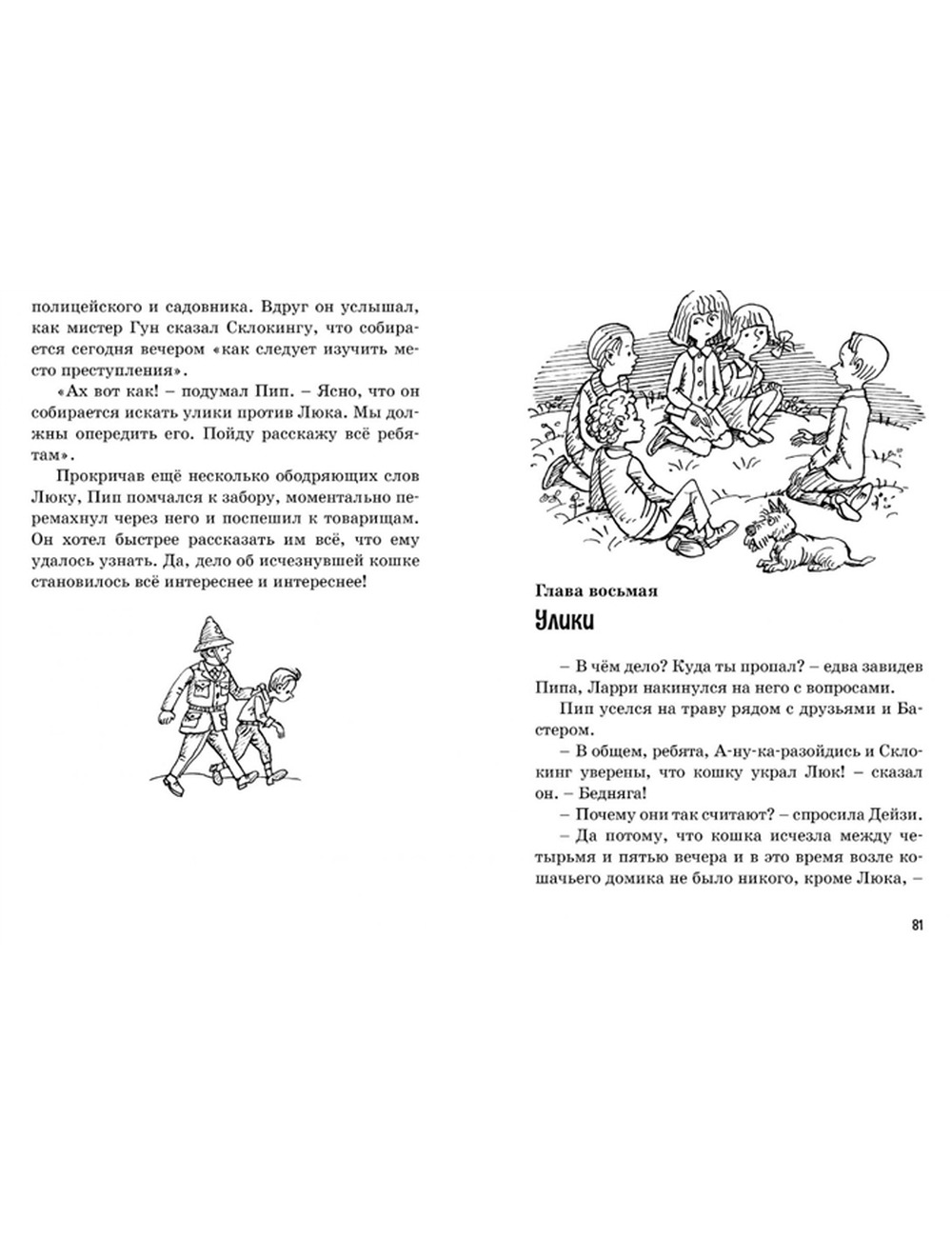 полицейского и садовника. Вдруг он услышал, как мистер Гун сказал Склокингу, что собирается сегодня вечером «как следует изучить место преступления».

«Ах вот как! – подумал Пип. – Ясно, что он собирается искать улики против Люка. Мы должны опередить его. Пойду расскажу всё ребятам».

Прокричав ещё несколько ободряющих слов Люку, Пип помчался к забору, моментально перемахнул через него и поспешил к товарищам. Он хотел быстрее рассказать им всё, что ему удалось узнать. Да, дело об исчезнувшей кошке становилось всё интереснее и интереснее!

Глава восьмая

Улики

– В чём дело? Куда ты пропал? – едва завидев Пипа, Ларри накинулся на него с вопросами.

Пип уселся на траву рядом с друзьями и Бастером.

– В общем, ребята, А-ну-ка-разойдись и Склокинг уверены, что кошку украл Люк! – сказал он. – Бедняга!

– Почему они так считают? – спросила Дейзи.

– Да потому, что кошка исчезла между четырьмя и пятью вечера и в это время возле кошачьего домика не было никого, кроме Люка, –

81